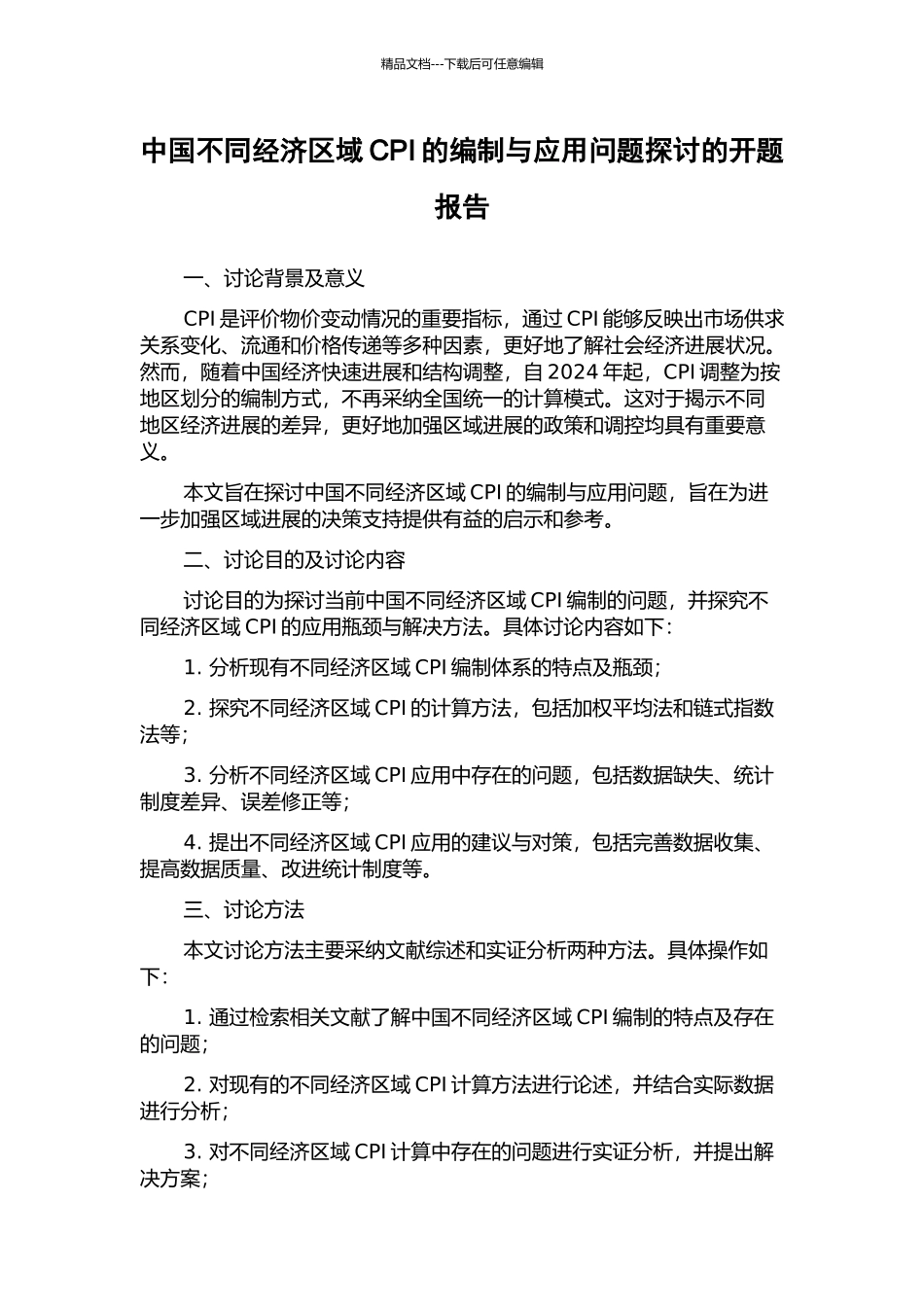 精品文档---下载后可任意编辑

中国不同经济区域 CPI 的编制与应用问题探讨的开题报告

一、讨论背景及意义

CPI 是评价物价变动情况的重要指标，通过 CPI 能够反映出市场供求关系变化、流通和价格传递等多种因素，更好地了解社会经济进展状况。然而，随着中国经济快速进展和结构调整，自 2024 年起，CPI 调整为按地区划分的编制方式，不再采纳全国统一的计算模式。这对于揭示不同地区经济进展的差异，更好地加强区域进展的政策和调控均具有重要意义。

本文旨在探讨中国不同经济区域 CPI 的编制与应用问题，旨在为进一步加强区域进展的决策支持提供有益的启示和参考。

二、讨论目的及讨论内容

讨论目的为探讨当前中国不同经济区域 CPI 编制的问题，并探究不同经济区域 CPI 的应用瓶颈与解决方法。具体讨论内容如下：

1. 分析现有不同经济区域 CPI 编制体系的特点及瓶颈；

2. 探究不同经济区域 CPI 的计算方法，包括加权平均法和链式指数法等；

3. 分析不同经济区域 CPI 应用中存在的问题，包括数据缺失、统计制度差异、误差修正等；

4. 提出不同经济区域 CPI 应用的建议与对策，包括完善数据收集、提高数据质量、改进统计制度等。

三、讨论方法

本文讨论方法主要采纳文献综述和实证分析两种方法。具体操作如下：

1. 通过检索相关文献了解中国不同经济区域 CPI 编制的特点及存在的问题；

2. 对现有的不同经济区域 CPI 计算方法进行论述，并结合实际数据进行分析；

3. 对不同经济区域 CPI 计算中存在的问题进行实证分析，并提出解决方案；